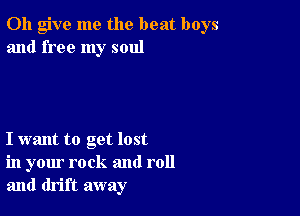 Oh give me the beat boys
and free my soul

I want to get lost
in your rock and roll
and drift away